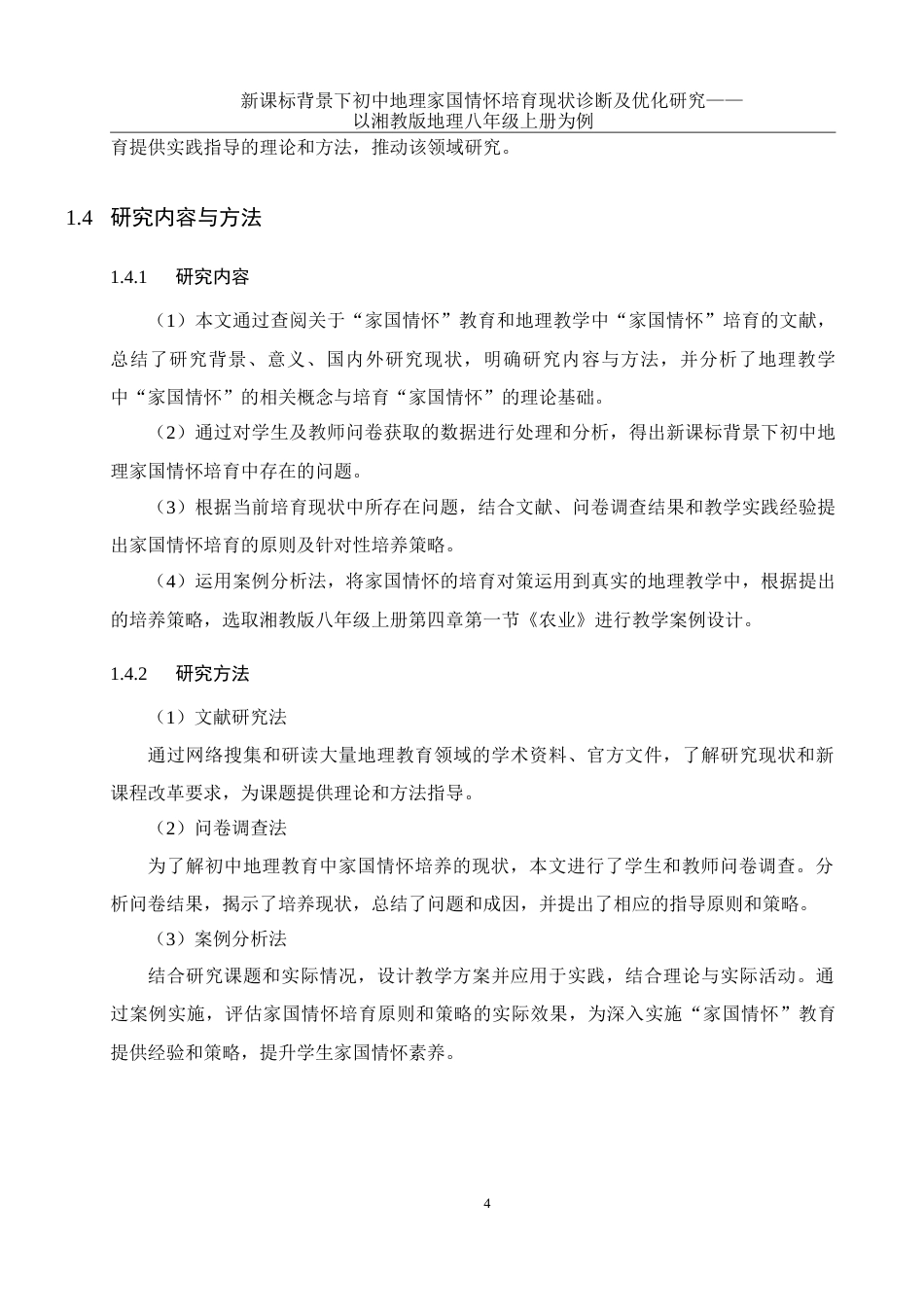 新课标背景下初中地理家国情怀培育现状诊断及优化研究——以湘教版地理八年级上册为例

育提供实践指导的理论和方法，推动该领域研究。

1.4 研究内容与方法

1.4.1 研究内容

（1）本文通过查阅关于“家国情怀”教育和地理教学中“家国情怀”培育的文献，总结了研究背景、意义、国内外研究现状，明确研究内容与方法，并分析了地理教学中“家国情怀”的相关概念与培育“家国情怀”的理论基础。

（2）通过对学生及教师问卷获取的数据进行处理和分析，得出新课标背景下初中地理家国情怀培育中存在的问题。

（3）根据当前培育现状中所存在问题，结合文献、问卷调查结果和教学实践经验提出家国情怀培育的原则及针对性培养策略。

（4）运用案例分析法，将家国情怀的培育对策运用到真实的地理教学中，根据提出的培养策略，选取湘教版八年级上册第四章第一节《农业》进行教学案例设计。

1.4.2 研究方法

（1）文献研究法

通过网络搜集和研读大量地理教育领域的学术资料、官方文件，了解研究现状和新课程改革要求，为课题提供理论和方法指导。

（2）问卷调查法

为了解初中地理教育中家国情怀培养的现状，本文进行了学生和教师问卷调查。分析问卷结果，揭示了培养现状，总结了问题和成因，并提出了相应的指导原则和策略。

（3）案例分析法

结合研究课题和实际情况，设计教学方案并应用于实践，结合理论与实际活动。通过案例实施，评估家国情怀培育原则和策略的实际效果，为深入实施“家国情怀”教育提供经验和策略，提升学生家国情怀素养。

4